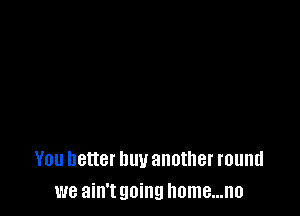 You better buy another round
we ain't going home...no